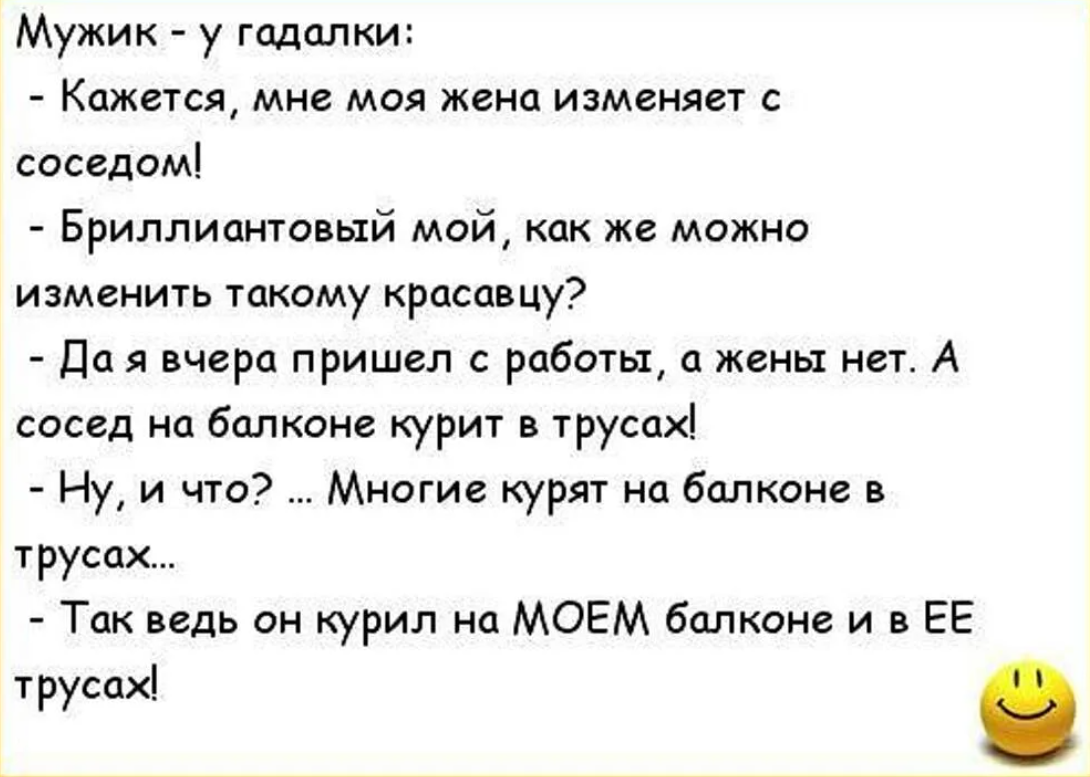 Мужик - у гадалки:

- Кажется, мне моя жена изменяет с соседом!

- Бриллиантовый мой, как же можно изменить такому красавцу?

- Да я вчера пришел с работы, а жены нет. А сосед на балконе курит в трусах!

- Ну, и что? ... Многие курят на балконе в трусах...

- Так ведь он курил на МОЕМ балконе и в ЕЕ трусах!